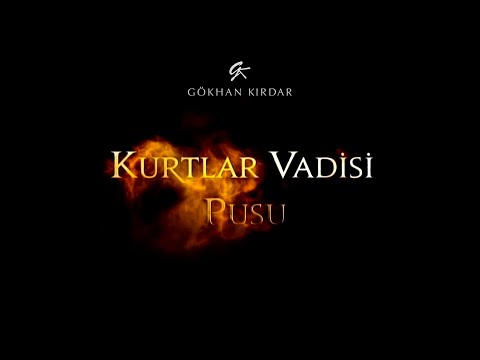 GK
GÖKHAN KIRDAR

KURTLAR VADİSİ
PUSU